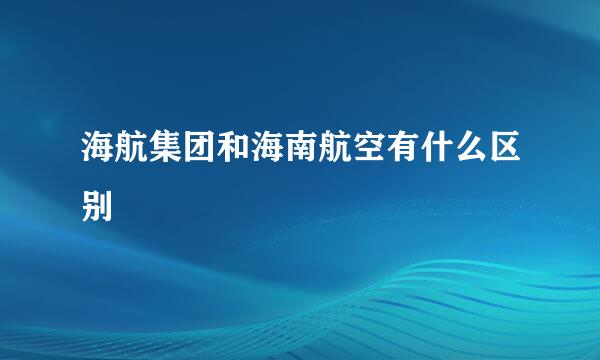 海航集团和海南航空有什么区别